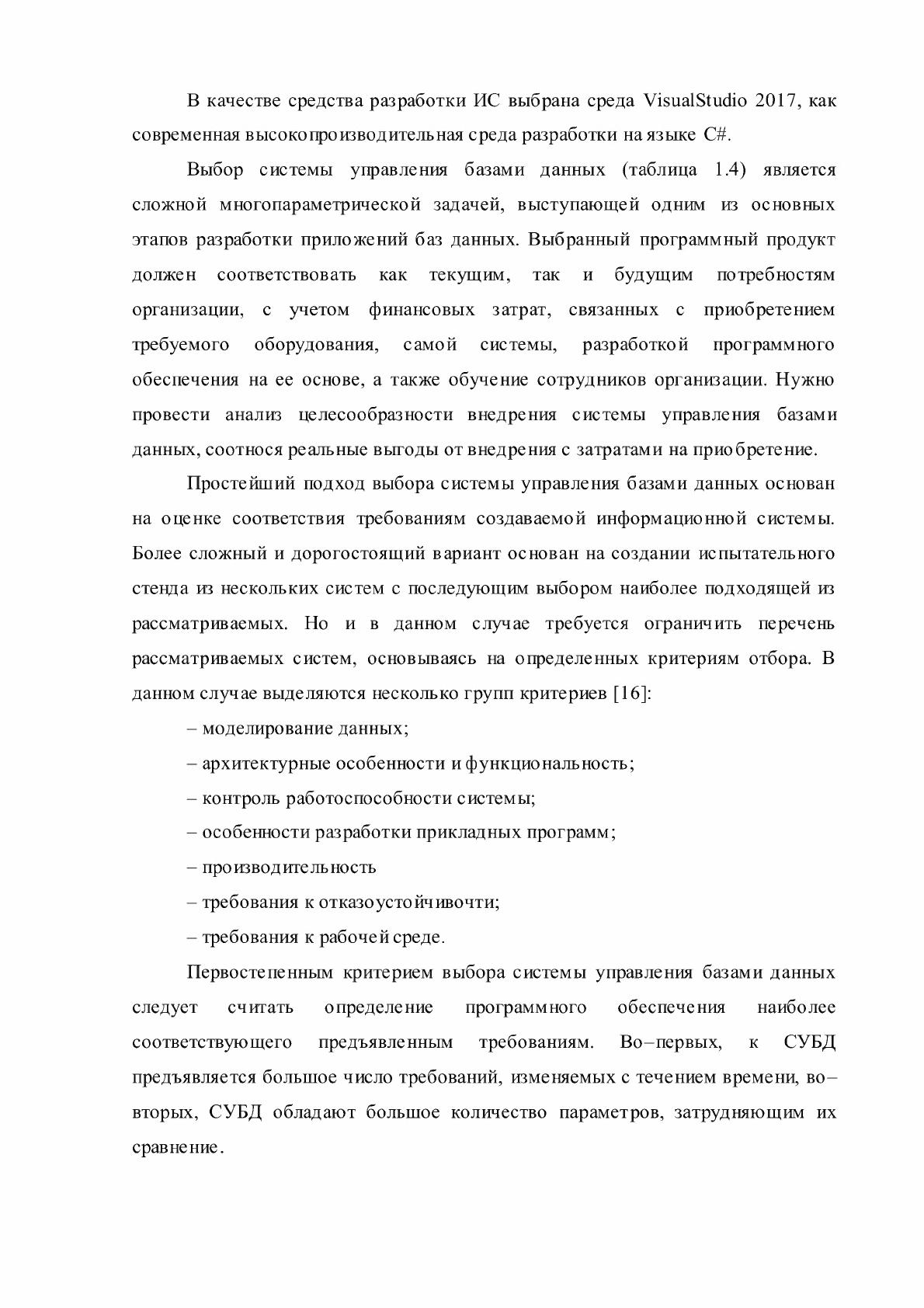 В качестве средства разработки ИС выбрана среда VisualStudio 2017, как современная высокопроизводительная среда разработки на языке C#.

Выбор системы управления базами данных (таблица 1.4) является сложной многопараметрической задачей, выступающей одним из основных этапов разработки приложений баз данных. Выбранный программный продукт должен соответствовать как текущим, так и будущим потребностям организации, с учетом финансовых затрат, связанных с приобретением требуемого оборудования, самой системы, разработкой программного обеспечения на ее основе, а также обучение сотрудников организации. Нужно провести анализ целесообразности внедрения системы управления базами данных, соотнося реальные выгоды от внедрения с затратами на приобретение.

Простейший подход выбора системы управления базами данных основан на оценке соответствия требованиям создаваемой информационной системы. Более сложный и дорогостоящий вариант основан на создании испытательного стенда из нескольких систем с последующим выбором наиболее подходящей из рассматриваемых. Но и в данном случае требуется ограничить перечень рассматриваемых систем, основываясь на определенных критериям отбора. В данном случае выделяются несколько групп критериев [16]:

– моделирование данных;

– архитектурные особенности и функциональность;

– контроль работоспособности системы;

– особенности разработки прикладных программ;

– производительность

– требования к отказоустойчивочти;

– требования к рабочей среде.

Первостепенным критерием выбора системы управления базами данных следует считать определение программного обеспечения наиболее соответствующего предъявленным требованиям. Во–первых, к СУБД предъявляется большое число требований, изменяемых с течением времени, во–вторых, СУБД обладают большое количество параметров, затрудняющим их сравнение.